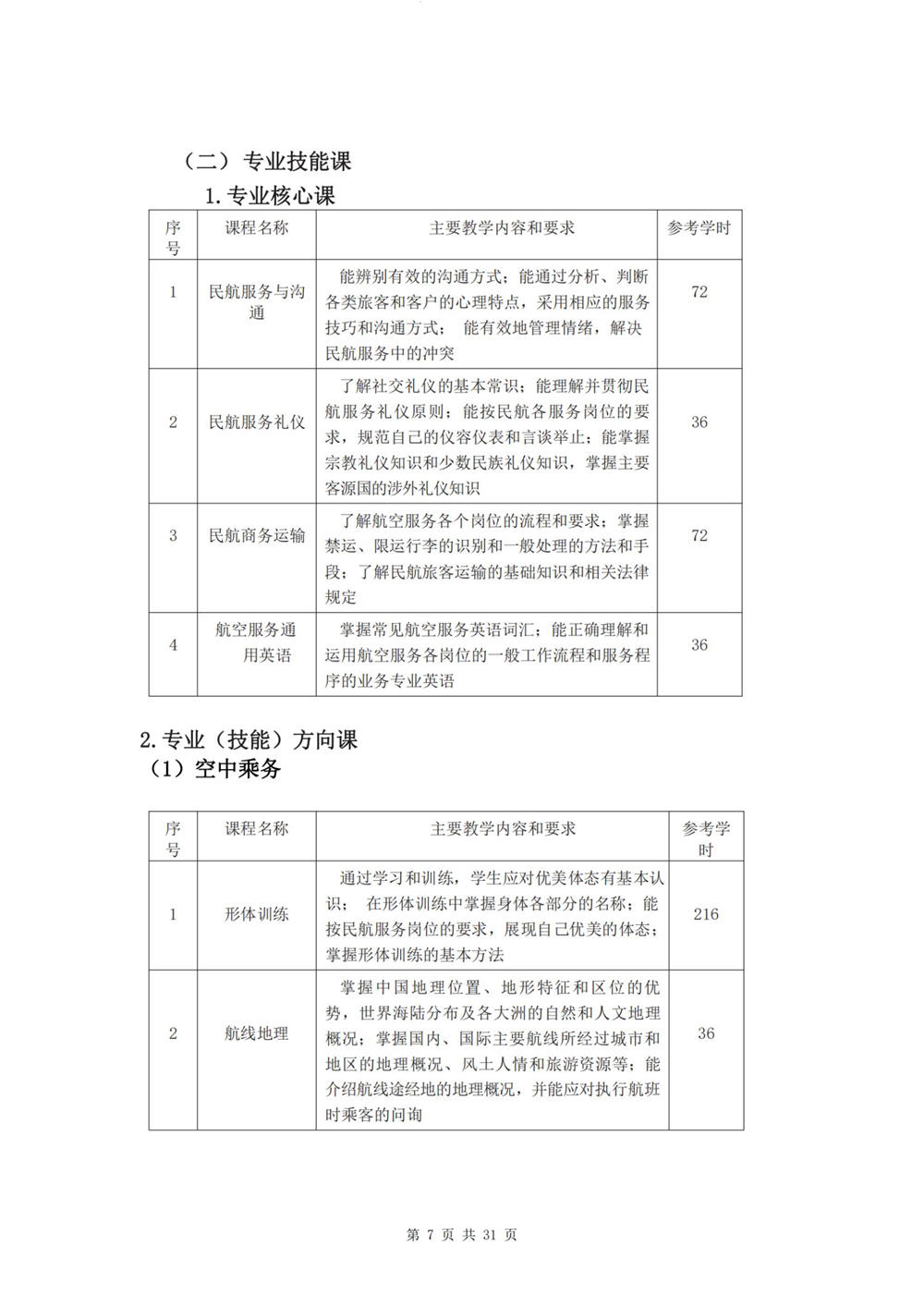 （二）专业技能课

1. 专业核心课

| 序号 | 课程名称 | 主要教学内容和要求 | 参考学时 |
|---|---|---|---|
| 1 | 民航服务与沟通 | 能辨别有效的沟通方式；能通过分析、判断各类旅客和客户的心理特点，采用相应的服务技巧和沟通方式； 能有效地管理情绪，解决民航服务中的冲突 | 72 |
| 2 | 民航服务礼仪 | 了解社交礼仪的基本常识；能理解并贯彻民航服务礼仪原则；能按民航各服务岗位的要求，规范自己的仪容仪表和言谈举止；能掌握宗教礼仪知识和少数民族礼仪知识，掌握主要客源国的涉外礼仪知识 | 36 |
| 3 | 民航商务运输 | 了解航空服务各个岗位的流程和要求；掌握禁运、限运行李的识别和一般处理的方法和手段；了解民航旅客运输的基础知识和相关法律规定 | 72 |
| 4 | 航空服务通用英语 | 掌握常见航空服务英语词汇；能正确理解和运用航空服务各岗位的一般工作流程和服务程序的业务专业英语 | 36 |

2. 专业（技能）方向课

（1）空中乘务

| 序号 | 课程名称 | 主要教学内容和要求 | 参考学时 |
|---|---|---|---|
| 1 | 形体训练 | 通过学习和训练，学生应对优美体态有基本认识； 在形体训练中掌握身体各部分的名称；能按民航服务岗位的要求，展现自己优美的体态；掌握形体训练的基本方法 | 216 |
| 2 | 航线地理 | 掌握中国地理位置、地形特征和区位的优势，世界海陆分布及各大洲的自然和人文地理概况；掌握国内、国际主要航线所经过城市和地区的地理概况、风土人情和旅游资源等；能介绍航线途经地的地理概况，并能应对执行航班时乘客的问询 | 36 |

第 7 页 共 31 页